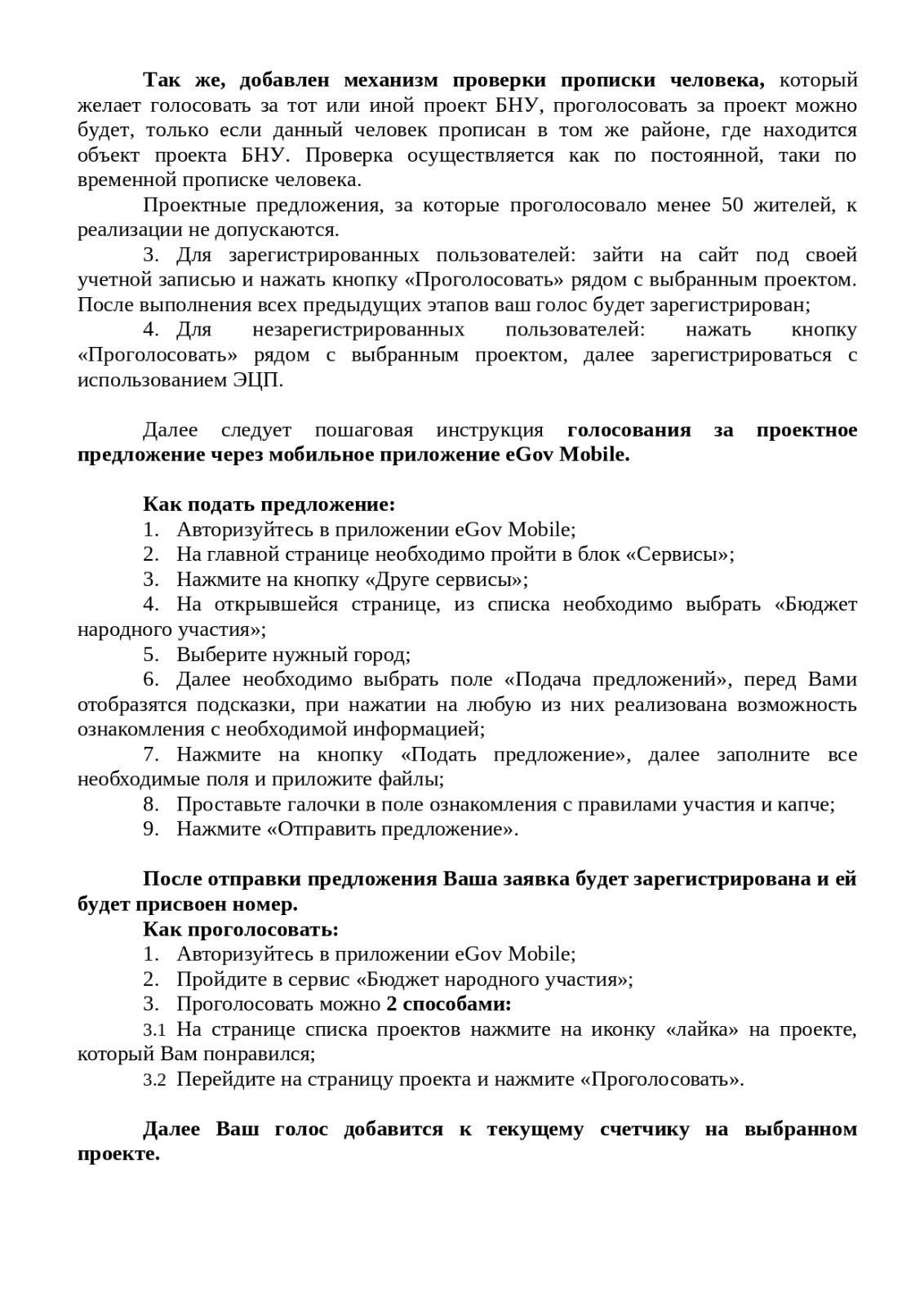 Так же, добавлен механизм проверки прописки человека, который желает голосовать за тот или иной проект БНУ, проголосовать за проект можно будет, только если данный человек прописан в том же районе, где находится объект проекта БНУ. Проверка осуществляется как по постоянной, таки по временной прописке человека.

Проектные предложения, за которые проголосовало менее 50 жителей, к реализации не допускаются.

3. Для зарегистрированных пользователей: зайти на сайт под своей учетной записью и нажать кнопку «Проголосовать» рядом с выбранным проектом. После выполнения всех предыдущих этапов ваш голос будет зарегистрирован;

4. Для незарегистрированных пользователей: нажать кнопку «Проголосовать» рядом с выбранным проектом, далее зарегистрироваться с использованием ЭЦП.

Далее следует пошаговая инструкция голосования за проектное предложение через мобильное приложение eGov Mobile.

Как подать предложение:
1. Авторизуйтесь в приложении eGov Mobile;
2. На главной странице необходимо пройти в блок «Сервисы»;
3. Нажмите на кнопку «Друге сервисы»;
4. На открывшейся странице, из списка необходимо выбрать «Бюджет народного участия»;
5. Выберите нужный город;
6. Далее необходимо выбрать поле «Подача предложений», перед Вами отобразятся подсказки, при нажатии на любую из них реализована возможность ознакомления с необходимой информацией;
7. Нажмите на кнопку «Подать предложение», далее заполните все необходимые поля и приложите файлы;
8. Проставьте галочки в поле ознакомления с правилами участия и капче;
9. Нажмите «Отправить предложение».

После отправки предложения Ваша заявка будет зарегистрирована и ей будет присвоен номер.
Как проголосовать:
1. Авторизуйтесь в приложении eGov Mobile;
2. Пройдите в сервис «Бюджет народного участия»;
3. Проголосовать можно 2 способами:
3.1 На странице списка проектов нажмите на иконку «лайка» на проекте, который Вам понравился;
3.2 Перейдите на страницу проекта и нажмите «Проголосовать».

Далее Ваш голос добавится к текущему счетчику на выбранном проекте.